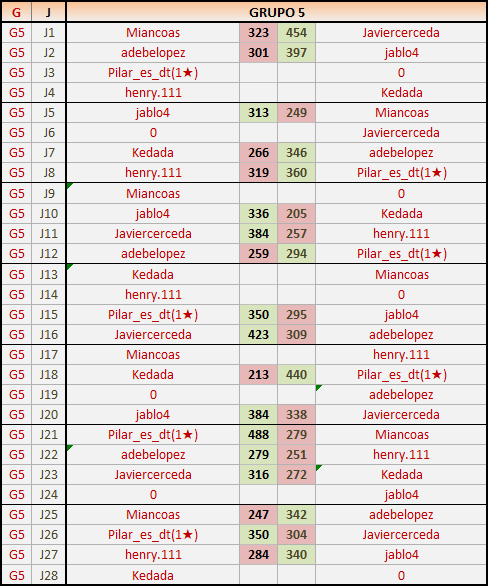 | G | J | GRUPO 5 | | | |
|---|---|---|---|---|---|
| G5 | J1 | Miancoas | 323 | 454 | Javiercerceda |
| G5 | J2 | adebelopez | 301 | 397 | jablo4 |
| G5 | J3 | Pilar_es_dt(1★) | | | 0 |
| G5 | J4 | henry.111 | | | Kedada |
| G5 | J5 | jablo4 | 313 | 249 | Miancoas |
| G5 | J6 | 0 | | | Javiercerceda |
| G5 | J7 | Kedada | 266 | 346 | adebelopez |
| G5 | J8 | henry.111 | 319 | 360 | Pilar_es_dt(1★) |
| G5 | J9 | Miancoas | | | 0 |
| G5 | J10 | jablo4 | 336 | 205 | Kedada |
| G5 | J11 | Javiercerceda | 384 | 257 | henry.111 |
| G5 | J12 | adebelopez | 259 | 294 | Pilar_es_dt(1★) |
| G5 | J13 | Kedada | | | Miancoas |
| G5 | J14 | henry.111 | | | 0 |
| G5 | J15 | Pilar_es_dt(1★) | 350 | 295 | jablo4 |
| G5 | J16 | Javiercerceda | 423 | 309 | adebelopez |
| G5 | J17 | Miancoas | | | henry.111 |
| G5 | J18 | Kedada | 213 | 440 | Pilar_es_dt(1★) |
| G5 | J19 | 0 | | | adebelopez |
| G5 | J20 | jablo4 | 384 | 338 | Javiercerceda |
| G5 | J21 | Pilar_es_dt(1★) | 488 | 279 | Miancoas |
| G5 | J22 | adebelopez | 279 | 251 | henry.111 |
| G5 | J23 | Javiercerceda | 316 | 272 | Kedada |
| G5 | J24 | 0 | | | jablo4 |
| G5 | J25 | Miancoas | 247 | 342 | adebelopez |
| G5 | J26 | Pilar_es_dt(1★) | 350 | 304 | Javiercerceda |
| G5 | J27 | henry.111 | 284 | 340 | jablo4 |
| G5 | J28 | Kedada | | | 0 |